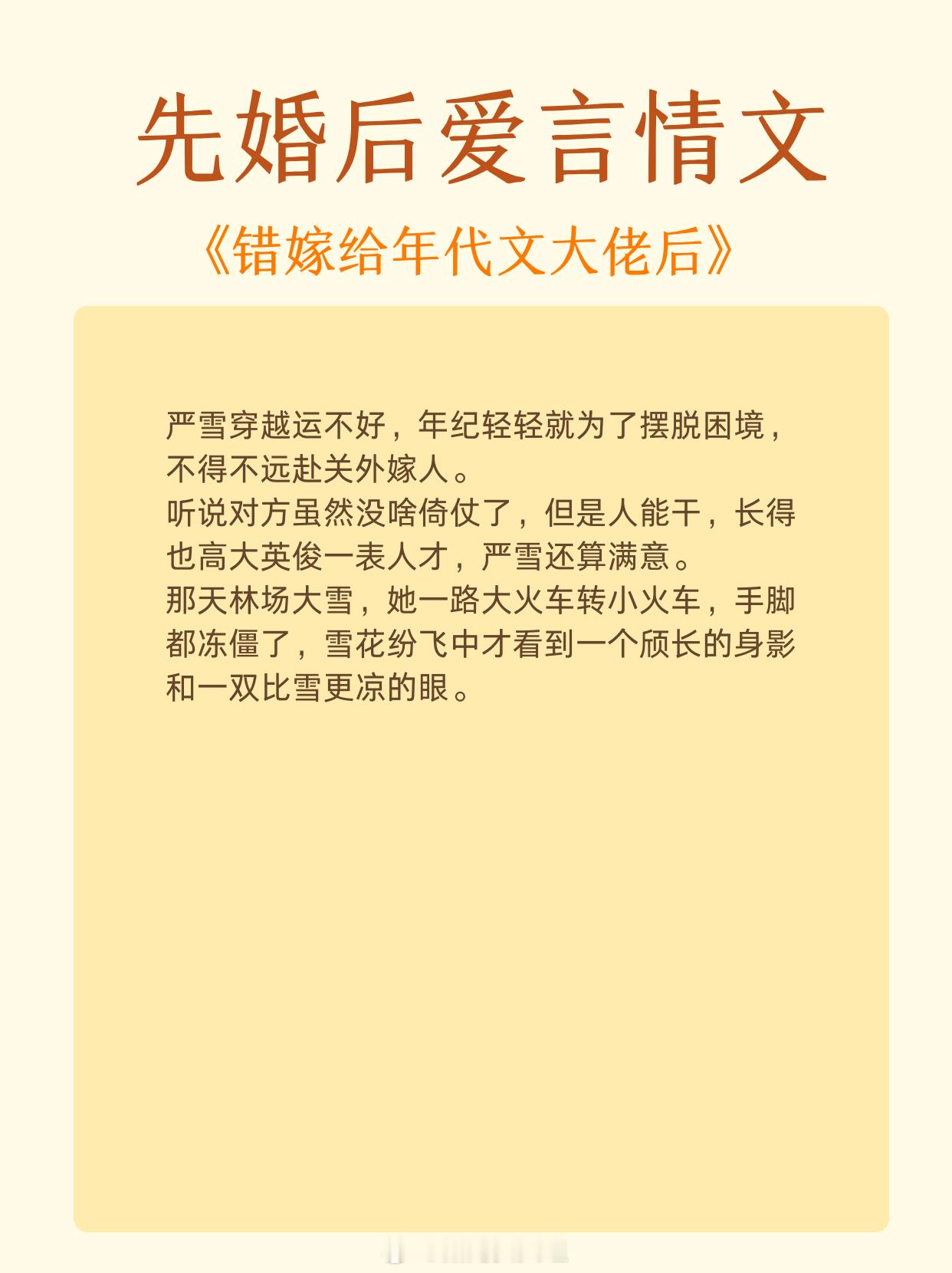 先婚后爱言情文

《错嫁给年代文大佬后》

严雪穿越运不好，年纪轻轻就为了摆脱困境，不得不远赴关外嫁人。
听说对方虽然没啥倚仗了，但是人能干，长得也高大英俊一表人才，严雪还算满意。
那天林场大雪，她一路大火车转小火车，手脚都冻僵了，雪花纷飞中才看到一个颀长的身影和一双比雪更凉的眼。